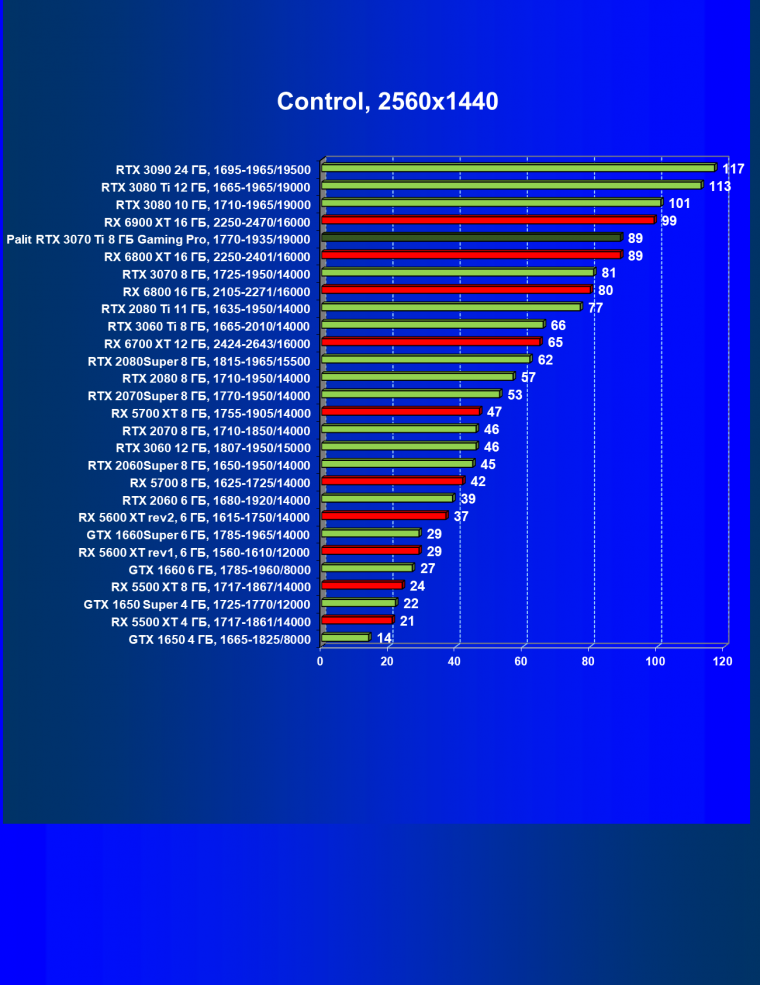 Control, 2560x1440

RTX 3090 24 ГБ, 1695-1965/19500 117
RTX 3080 Ti 12 ГБ, 1665-1965/19000 113
RTX 3080 10 ГБ, 1710-1965/19000 101
RX 6900 XT 16 ГБ, 2250-2470/16000 99
Palit RTX 3070 Ti 8 ГБ Gaming Pro, 1770-1935/19000 89
RX 6800 XT 16 ГБ, 2250-2401/16000 89
RTX 3070 8 ГБ, 1725-1950/14000 81
RX 6800 16 ГБ, 2105-2271/16000 80
RTX 2080 Ti 11 ГБ, 1635-1950/14000 77
RTX 3060 Ti 8 ГБ, 1665-2010/14000 66
RX 6700 XT 12 ГБ, 2424-2643/16000 65
RTX 2080Super 8 ГБ, 1815-1965/15500 62
RTX 2080 8 ГБ, 1710-1950/14000 57
RTX 2070Super 8 ГБ, 1770-1950/14000 53
RX 5700 XT 8 ГБ, 1755-1905/14000 47
RTX 2070 8 ГБ, 1710-1850/14000 46
RTX 3060 12 ГБ, 1807-1950/15000 46
RTX 2060Super 8 ГБ, 1650-1950/14000 45
RX 5700 8 ГБ, 1625-1725/14000 42
RTX 2060 6 ГБ, 1680-1920/14000 39
RX 5600 XT rev2, 6 ГБ, 1615-1750/14000 37
GTX 1660Super 6 ГБ, 1785-1965/14000 29
RX 5600 XT rev1, 6 ГБ, 1560-1610/12000 29
GTX 1660 6 ГБ, 1785-1960/8000 27
RX 5500 XT 8 ГБ, 1717-1867/14000 24
GTX 1650 Super 4 ГБ, 1725-1770/12000 22
RX 5500 XT 4 ГБ, 1717-1861/14000 21
GTX 1650 4 ГБ, 1665-1825/8000 14

0 20 40 60 80 100 120